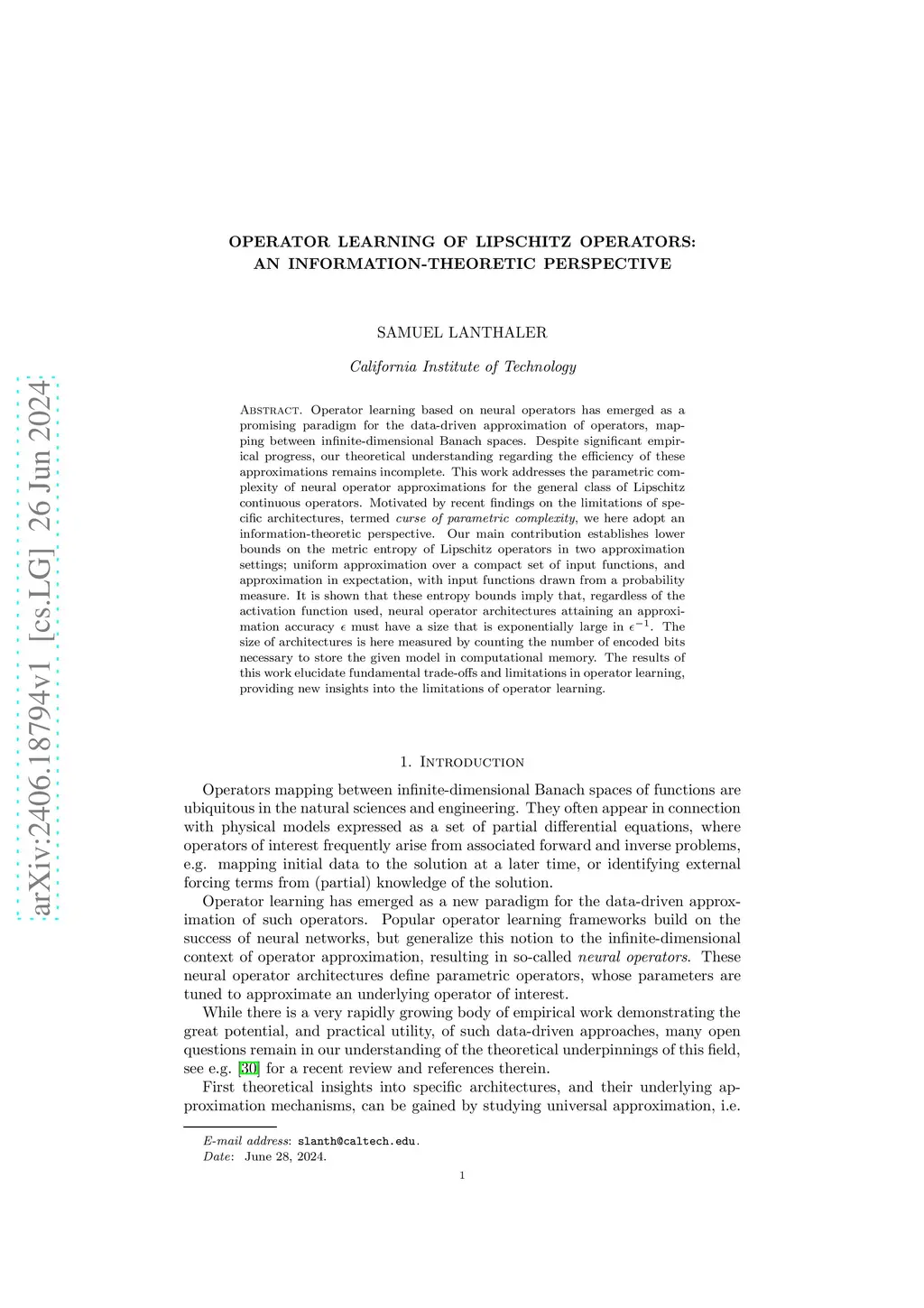 arXiv:2406.18794v1 [cs.LG] 26 Jun 2024

OPERATOR LEARNING OF LIPSCHITZ OPERATORS: AN INFORMATION-THEORETIC PERSPECTIVE

SAMUEL LANTHALER

California Institute of Technology

Abstract. Operator learning based on neural operators has emerged as a promising paradigm for the data-driven approximation of operators, mapping between infinite-dimensional Banach spaces. Despite significant empirical progress, our theoretical understanding regarding the efficiency of these approximations remains incomplete. This work addresses the parametric complexity of neural operator approximations for the general class of Lipschitz continuous operators. Motivated by recent findings on the limitations of specific architectures, termed curse of parametric complexity, we here adopt an information-theoretic perspective. Our main contribution establishes lower bounds on the metric entropy of Lipschitz operators in two approximation settings; uniform approximation over a compact set of input functions, and approximation in expectation, with input functions drawn from a probability measure. It is shown that these entropy bounds imply that, regardless of the activation function used, neural operator architectures attaining an approximation accuracy $\epsilon$ must have a size that is exponentially large in $\epsilon^{-1}$. The size of architectures is here measured by counting the number of encoded bits necessary to store the given model in computational memory. The results of this work elucidate fundamental trade-offs and limitations in operator learning, providing new insights into the limitations of operator learning.

1. Introduction

Operators mapping between infinite-dimensional Banach spaces of functions are ubiquitous in the natural sciences and engineering. They often appear in connection with physical models expressed as a set of partial differential equations, where operators of interest frequently arise from associated forward and inverse problems, e.g. mapping initial data to the solution at a later time, or identifying external forcing terms from (partial) knowledge of the solution.

Operator learning has emerged as a new paradigm for the data-driven approximation of such operators. Popular operator learning frameworks build on the success of neural networks, but generalize this notion to the infinite-dimensional context of operator approximation, resulting in so-called neural operators. These neural operator architectures define parametric operators, whose parameters are tuned to approximate an underlying operator of interest.

While there is a very rapidly growing body of empirical work demonstrating the great potential, and practical utility, of such data-driven approaches, many open questions remain in our understanding of the theoretical underpinnings of this field, see e.g. [30] for a recent review and references therein.

First theoretical insights into specific architectures, and their underlying approximation mechanisms, can be gained by studying universal approximation, i.e.

E-mail address: slanth@caltech.edu.
Date: June 28, 2024.

1